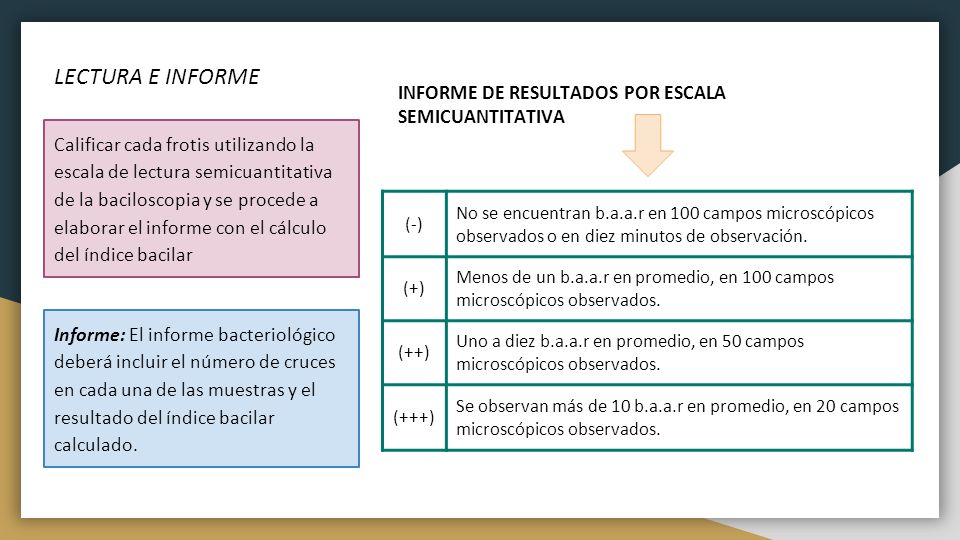 LECTURA E INFORME

Calificar cada frotis utilizando la escala de lectura semicuantitativa de la baciloscopia y se procede a elaborar el informe con el cálculo del índice bacilar

Informe: El informe bacteriológico deberá incluir el número de cruces en cada una de las muestras y el resultado del índice bacilar calculado.

INFORME DE RESULTADOS POR ESCALA SEMICUANTITATIVA

| (-) | No se encuentran b.a.a.r en 100 campos microscópicos observados o en diez minutos de observación. |
|---|---|
| (+) | Menos de un b.a.a.r en promedio, en 100 campos microscópicos observados. |
| (++) | Uno a diez b.a.a.r en promedio, en 50 campos microscópicos observados. |
| (+++) | Se observan más de 10 b.a.a.r en promedio, en 20 campos microscópicos observados. |